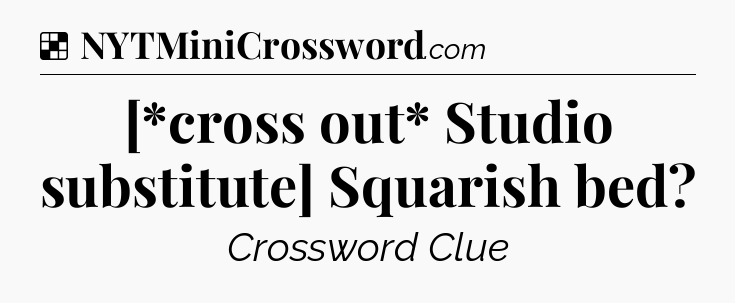 NYTMiniCrossword.com

[*cross out* Studio substitute] Squarish bed?

Crossword Clue